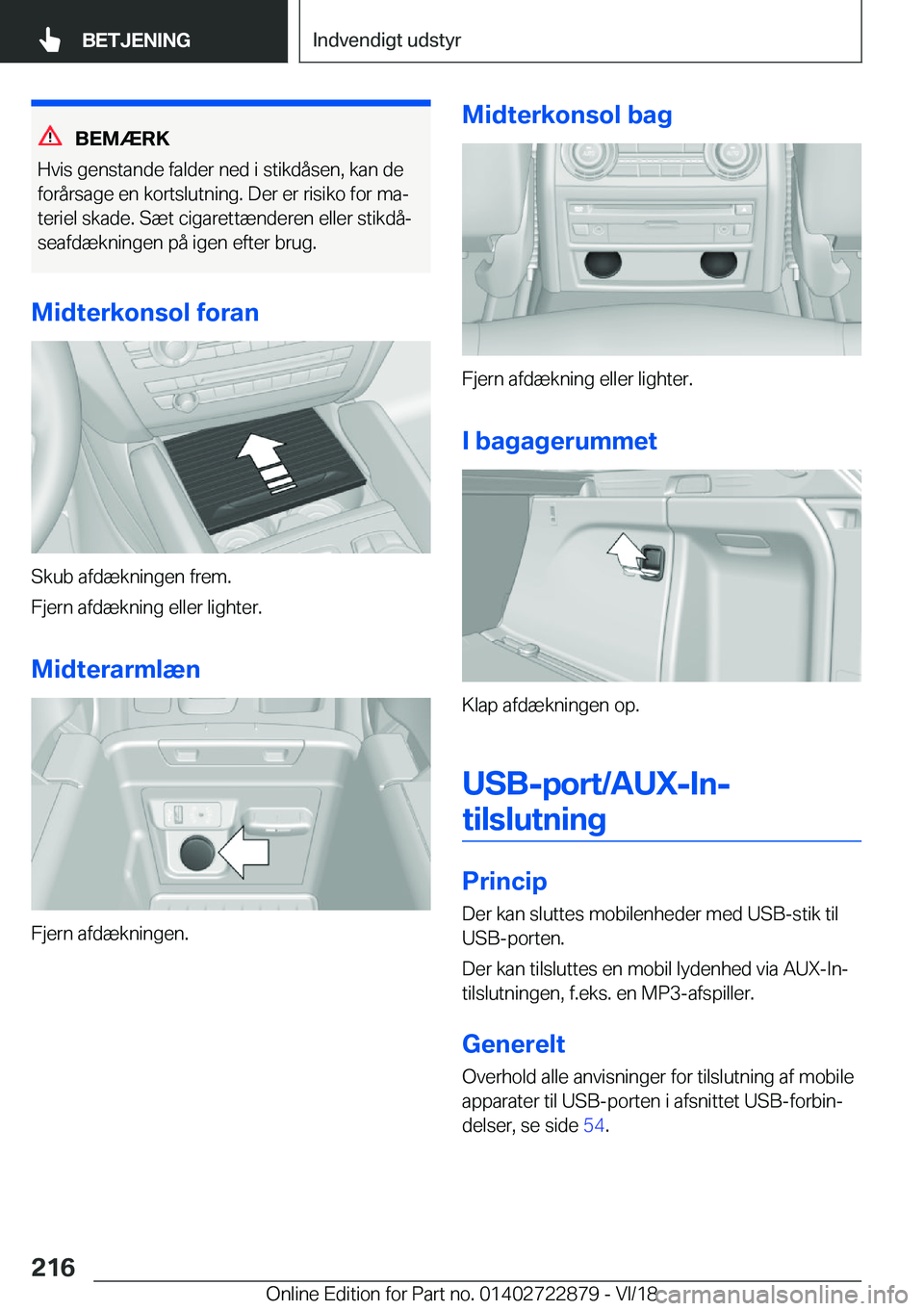 BETJENING

Indvendigt udstyr

BEMÆRK

Hvis genstande falder ned i stikdåsen, kan de forårsage en kortslutning. Der er risiko for materiel skade. Sæt cigarettænderen eller stikdåseafdækningen på igen efter brug.

Midterkonsol foran

Skub afdækningen frem.

Fjern afdækning eller lighter.

Midterarmlæn

Fjern afdækningen.

Midterkonsol bag

Fjern afdækning eller lighter.

I bagagerummet

Klap afdækningen op.

USB-port/AUX-In-tilslutning

Princip

Der kan sluttes mobilenheder med USB-stik til USB-porten.

Der kan tilsluttes en mobil lydenhed via AUX-In-tilslutningen, f.eks. en MP3-afspiller.

Generelt

Overhold alle anvisninger for tilslutning af mobile apparater til USB-porten i afsnittet USB-forbindelser, se side 54.

216

Online Edition for Part no. 01402722879 - VI/18

carmanualsonline.info